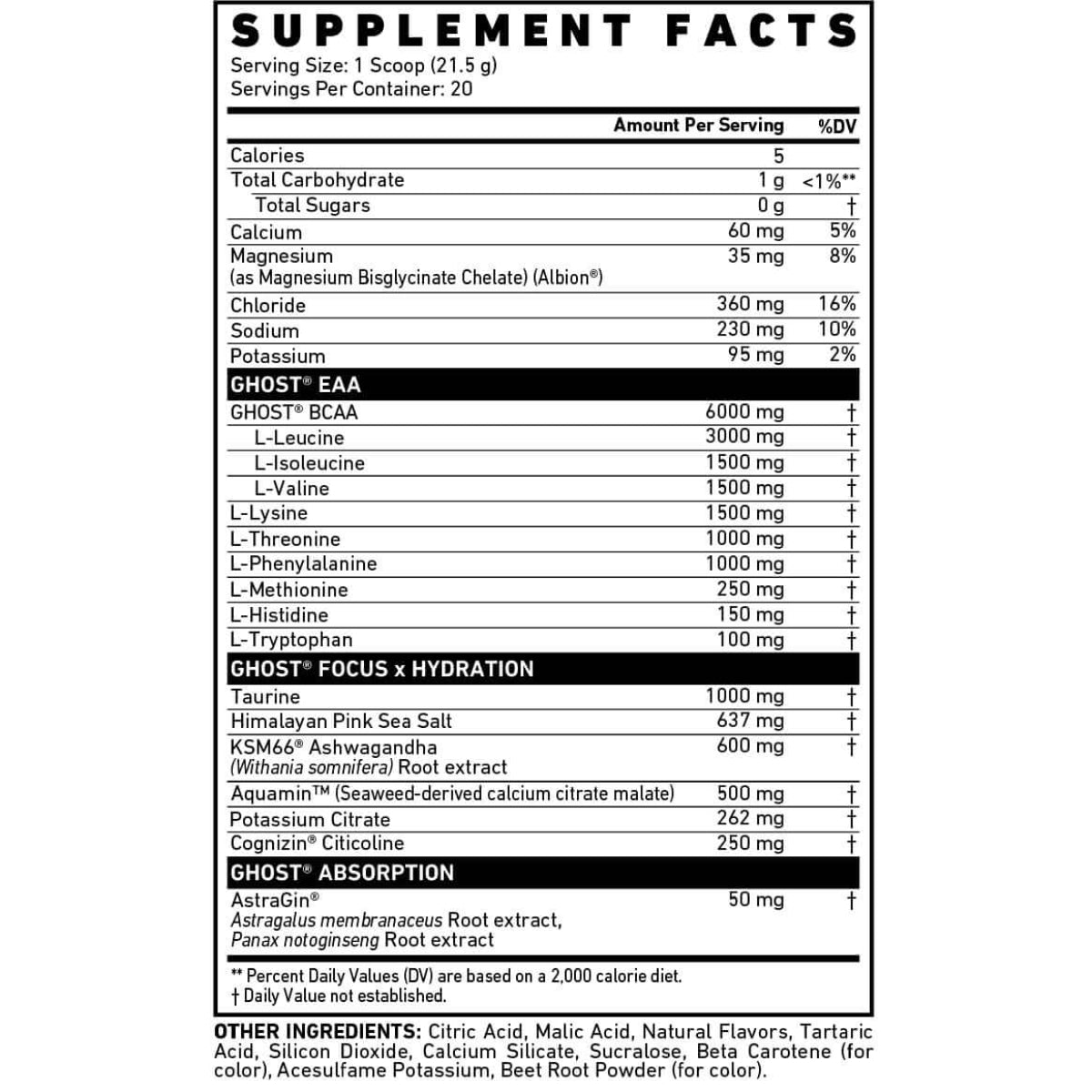 SUPPLEMENT FACTS
Serving Size: 1 Scoop (21.5 g)
Servings Per Container: 20

| | Amount Per Serving | %DV |
|---|---|---|
| Calories | 5 | |
| Total Carbohydrate | 1 g | <1%** |
| Total Sugars | 0 g | † |
| Calcium | 60 mg | 5% |
| Magnesium (as Magnesium Bisglycinate Chelate) (Albion®) | 35 mg | 8% |
| Chloride | 360 mg | 16% |
| Sodium | 230 mg | 10% |
| Potassium | 95 mg | 2% |
| GHOST® EAA | | |
| GHOST® BCAA | 6000 mg | † |
| L-Leucine | 3000 mg | † |
| L-Isoleucine | 1500 mg | † |
| L-Valine | 1500 mg | † |
| L-Lysine | 1500 mg | † |
| L-Threonine | 1000 mg | † |
| L-Phenylalanine | 1000 mg | † |
| L-Methionine | 250 mg | † |
| L-Histidine | 150 mg | † |
| L-Tryptophan | 100 mg | † |
| GHOST® FOCUS x HYDRATION | | |
| Taurine | 1000 mg | † |
| Himalayan Pink Sea Salt | 637 mg | † |
| KSM66® Ashwagandha (Withania somnifera) Root extract | 600 mg | † |
| Aquamin™ (Seaweed-derived calcium citrate malate) | 500 mg | † |
| Potassium Citrate | 262 mg | † |
| Cognizin® Citicoline | 250 mg | † |
| GHOST® ABSORPTION | | |
| AstraGin® Astragalus membranaceus Root extract, Panax notoginseng Root extract | 50 mg | † |

** Percent Daily Values (DV) are based on a 2,000 calorie diet.
† Daily Value not established.

OTHER INGREDIENTS: Citric Acid, Malic Acid, Natural Flavors, Tartaric Acid, Silicon Dioxide, Calcium Silicate, Sucralose, Beta Carotene (for color), Acesulfame Potassium, Beet Root Powder (for color).